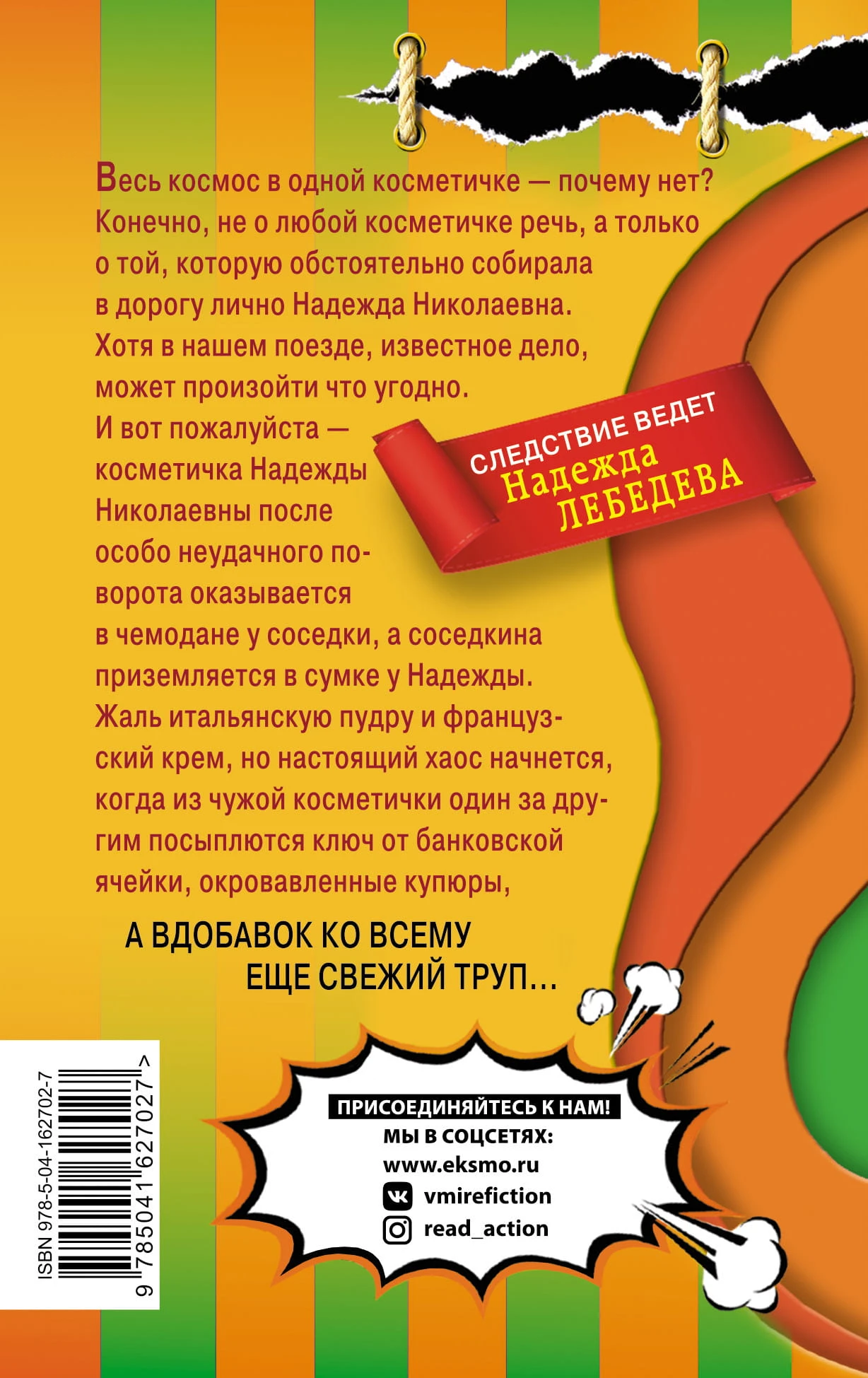 Весь космос в одной косметичке — почему нет? Конечно, не о любой косметичке речь, а только о той, которую обстоятельно собирала в дорогу лично Надежда Николаевна. Хотя в нашем поезде, известное дело, может произойти что угодно. И вот пожалуйста — косметичка Надежды Николаевны после особо неудачного поворота оказывается в чемодане у соседки, а соседкина приземляется в сумке у Надежды. Жаль итальянскую пудру и французский крем, но настоящий хаос начнется, когда из чужой косметички один за другим посыплются ключ от банковской ячейки, окровавленные купюры,

СЛЕДСТВИЕ ВЕДЕТ
Надежда
ЛЕБЕДЕВА

А ВДОБАВОК КО ВСЕМУ
ЕЩЕ СВЕЖИЙ ТРУП...

ISBN 978-5-04-162702-7

9 785041 627027 >

ПРИСОЕДИНЯЙТЕСЬ К НАМ!
МЫ В СОЦСЕТЯХ:
www.eksmo.ru
vmirefiction
read_action